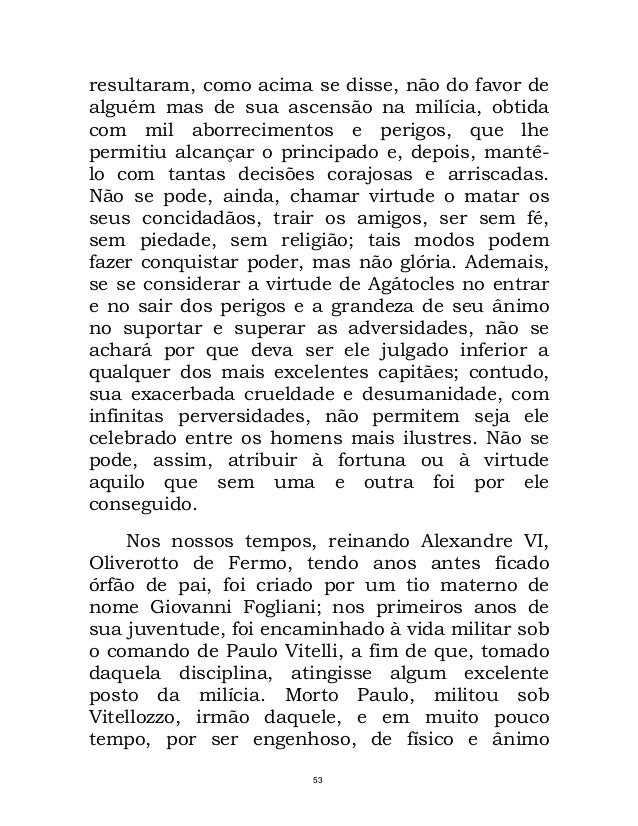 resultaram, como acima se disse, não do favor de alguém mas de sua ascensão na milícia, obtida com mil aborrecimentos e perigos, que lhe permitiu alcançar o principado e, depois, mantê-lo com tantas decisões corajosas e arriscadas. Não se pode, ainda, chamar virtude o matar os seus concidadãos, trair os amigos, ser sem fé, sem piedade, sem religião; tais modos podem fazer conquistar poder, mas não glória. Ademais, se se considerar a virtude de Agátocles no entrar e no sair dos perigos e a grandeza de seu ânimo no suportar e superar as adversidades, não se achará por que deva ser ele julgado inferior a qualquer dos mais excelentes capitães; contudo, sua exacerbada crueldade e desumanidade, com infinitas perversidades, não permitem seja ele celebrado entre os homens mais ilustres. Não se pode, assim, atribuir à fortuna ou à virtude aquilo que sem uma e outra foi por ele conseguido.

Nos nossos tempos, reinando Alexandre VI, Oliverotto de Fermo, tendo anos antes ficado órfão de pai, foi criado por um tio materno de nome Giovanni Fogliani; nos primeiros anos de sua juventude, foi encaminhado à vida militar sob o comando de Paulo Vitelli, a fim de que, tomado daquela disciplina, atingisse algum excelente posto da milícia. Morto Paulo, militou sob Vitellozzo, irmão daquele, e em muito pouco tempo, por ser engenhoso, de físico e ânimo

53